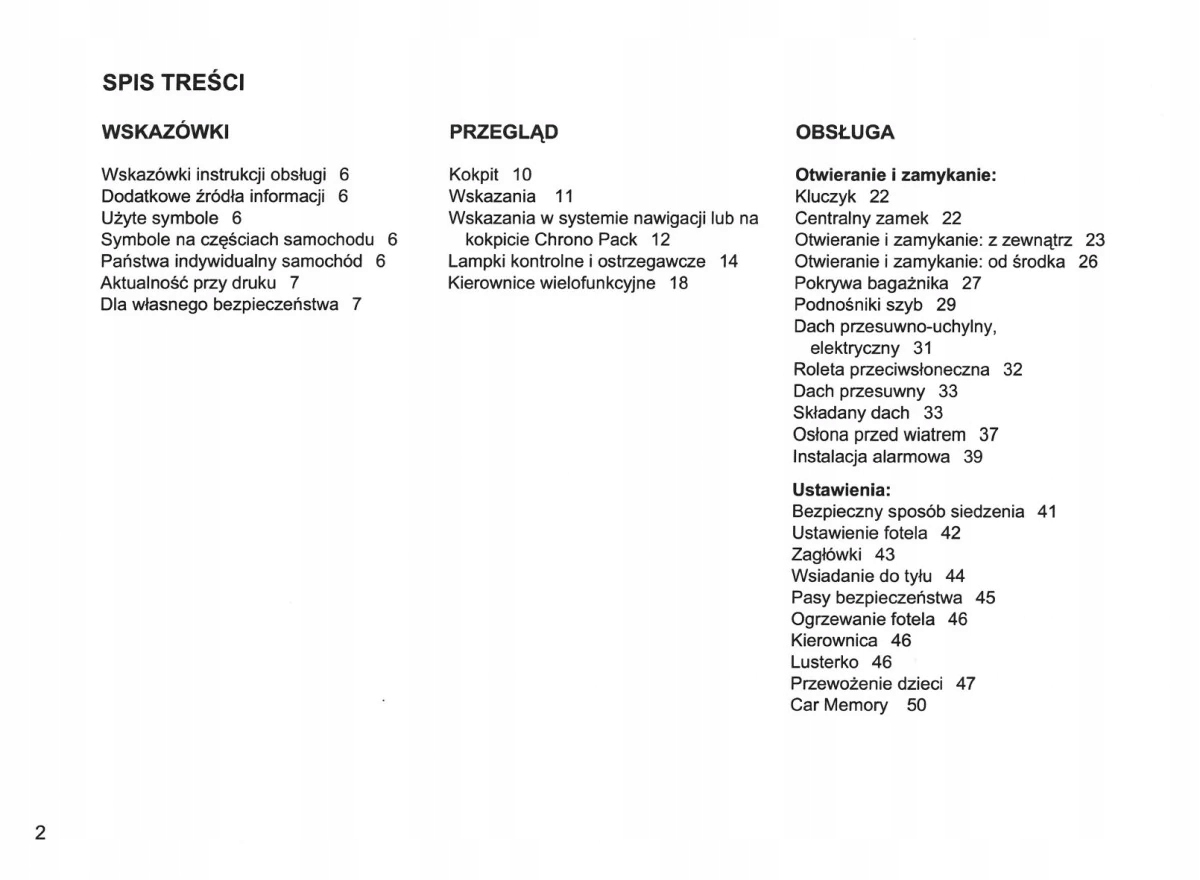 SPIS TREŚCI

WSKAZÓWKI

Wskazówki instrukcji obsługi 6
Dodatkowe źródła informacji 6
Użyte symbole 6
Symbole na częściach samochodu 6
Państwa indywidualny samochód 6
Aktualność przy druku 7
Dla własnego bezpieczeństwa 7

PRZEGLĄD

Kokpit 10
Wskazania 11
Wskazania w systemie nawigacji lub na kokpicie Chrono Pack 12
Lampki kontrolne i ostrzegawcze 14
Kierownice wielofunkcyjne 18

OBSŁUGA

Otwieranie i zamykanie:
Kluczyk 22
Centralny zamek 22
Otwieranie i zamykanie: z zewnątrz 23
Otwieranie i zamykanie: od środka 26
Pokrywa bagażnika 27
Podnośniki szyb 29
Dach przesuwno-uchylny, elektryczny 31
Roleta przeciwsłoneczna 32
Dach przesuwny 33
Składany dach 33
Osłona przed wiatrem 37
Instalacja alarmowa 39

Ustawienia:
Bezpieczny sposób siedzenia 41
Ustawienie fotela 42
Zagłówki 43
Wsiadanie do tyłu 44
Pasy bezpieczeństwa 45
Ogrzewanie fotela 46
Kierownica 46
Lusterko 46
Przewożenie dzieci 47
Car Memory 50

2